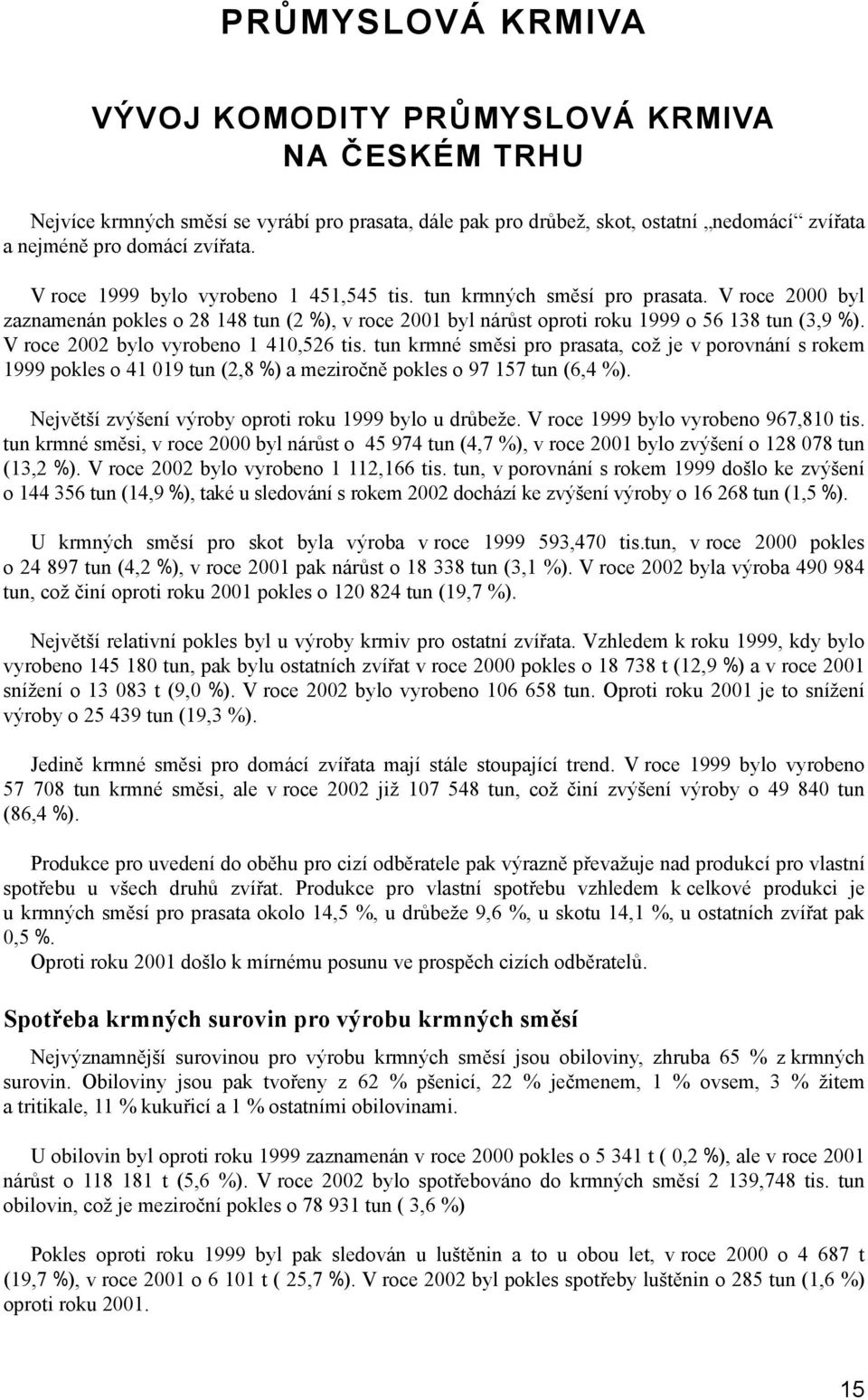 PRŮMYSLOVÁ KRMIVA

VÝVOJ KOMODITY PRŮMYSLOVÁ KRMIVA NA ČESKÉM TRHU

Nejvíce krmných směsí se vyrábí pro prasata, dále pak pro drůbež, skot, ostatní „nedomácí“ zvířata a nejméně pro domácí zvířata.

V roce 1999 bylo vyrobeno 1 451,545 tis. tun krmných směsí pro prasata. V roce 2000 byl zaznamenán pokles o 28 148 tun (2 %), v roce 2001 byl nárůst oproti roku 1999 o 56 138 tun (3,9 %). V roce 2002 bylo vyrobeno 1 410,526 tis. tun krmné směsi pro prasata, což je v porovnání s rokem 1999 pokles o 41 019 tun (2,8 %) a meziročně pokles o 97 157 tun (6,4 %).

Největší zvýšení výroby oproti roku 1999 bylo u drůbeže. V roce 1999 bylo vyrobeno 967,810 tis. tun krmné směsi, v roce 2000 byl nárůst o 45 974 tun (4,7 %), v roce 2001 bylo zvýšení o 128 078 tun (13,2 %). V roce 2002 bylo vyrobeno 1 112,166 tis. tun, v porovnání s rokem 1999 došlo ke zvýšení o 144 356 tun (14,9 %), také u sledování s rokem 2002 dochází ke zvýšení výroby o 16 268 tun (1,5 %).

U krmných směsí pro skot byla výroba v roce 1999 593,470 tis.tun, v roce 2000 pokles o 24 897 tun (4,2 %), v roce 2001 pak nárůst o 18 338 tun (3,1 %). V roce 2002 byla výroba 490 984 tun, což činí oproti roku 2001 pokles o 120 824 tun (19,7 %).

Největší relativní pokles byl u výroby krmiv pro ostatní zvířata. Vzhledem k roku 1999, kdy bylo vyrobeno 145 180 tun, pak bylu ostatních zvířat v roce 2000 pokles o 18 738 t (12,9 %) a v roce 2001 snížení o 13 083 t (9,0 %). V roce 2002 bylo vyrobeno 106 658 tun. Oproti roku 2001 je to snížení výroby o 25 439 tun (19,3 %).

Jedině krmné směsi pro domácí zvířata mají stále stoupající trend. V roce 1999 bylo vyrobeno 57 708 tun krmné směsi, ale v roce 2002 již 107 548 tun, což činí zvýšení výroby o 49 840 tun (86,4 %).

Produkce pro uvedení do oběhu pro cizí odběratele pak výrazně převažuje nad produkcí pro vlastní spotřebu u všech druhů zvířat. Produkce pro vlastní spotřebu vzhledem k celkové produkci je u krmných směsí pro prasata okolo 14,5 %, u drůbeže 9,6 %, u skotu 14,1 %, u ostatních zvířat pak 0,5 %.
Oproti roku 2001 došlo k mírnému posunu ve prospěch cizích odběratelů.

Spotřeba krmných surovin pro výrobu krmných směsí

Nejvýznamnější surovinou pro výrobu krmných směsí jsou obiloviny, zhruba 65 % z krmných surovin. Obiloviny jsou pak tvořeny z 62 % pšenicí, 22 % ječmenem, 1 % ovsem, 3 % žitem a tritikale, 11 % kukuřicí a 1 % ostatními obilovinami.

U obilovin byl oproti roku 1999 zaznamenán v roce 2000 pokles o 5 341 t ( 0,2 %), ale v roce 2001 nárůst o 118 181 t (5,6 %). V roce 2002 bylo spotřebováno do krmných směsí 2 139,748 tis. tun obilovin, což je meziroční pokles o 78 931 tun ( 3,6 %)

Pokles oproti roku 1999 byl pak sledován u luštěnin a to u obou let, v roce 2000 o 4 687 t (19,7 %), v roce 2001 o 6 101 t ( 25,7 %). V roce 2002 byl pokles spotřeby luštěnin o 285 tun (1,6 %) oproti roku 2001.

15